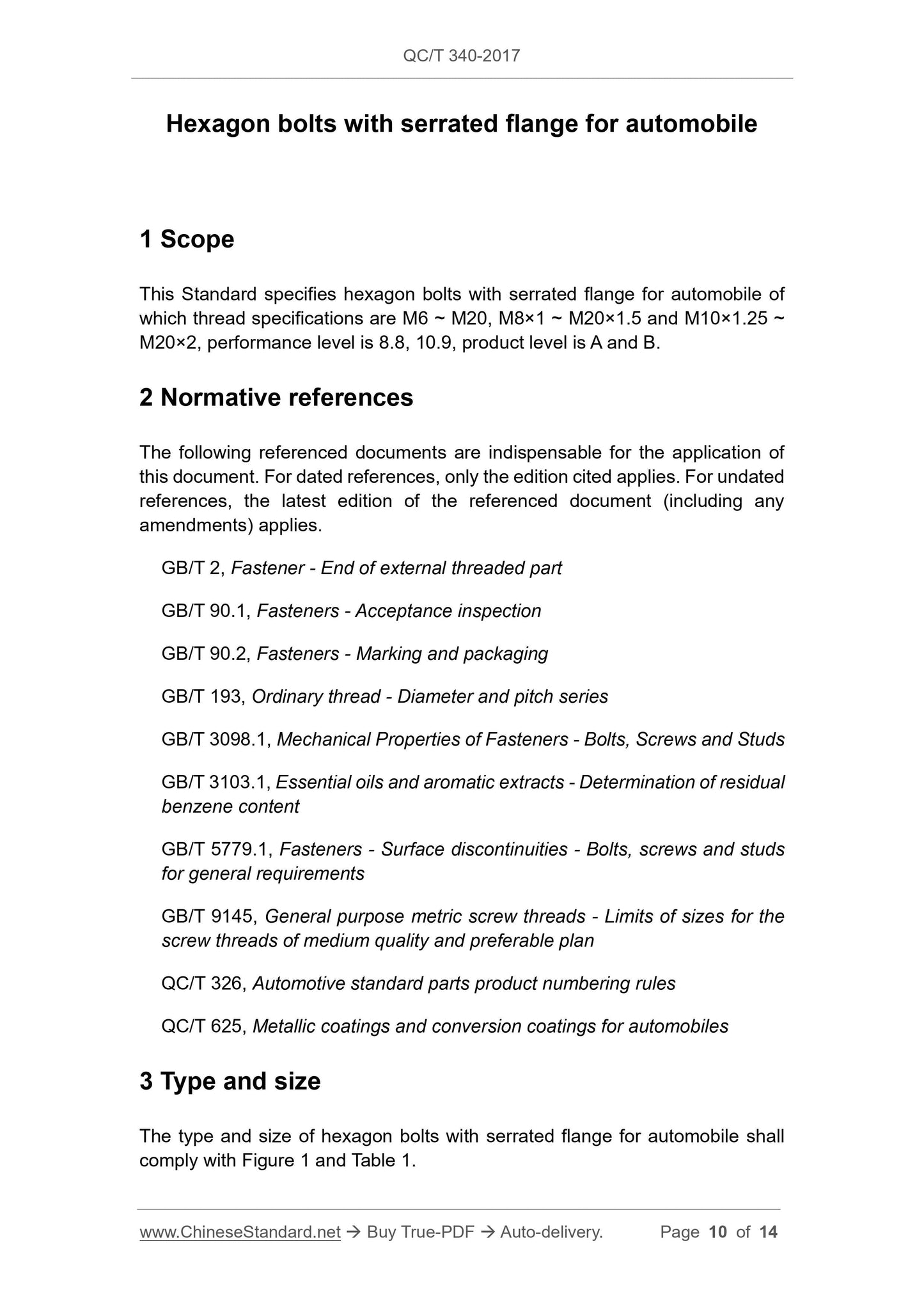 QC/T 340-2017

Hexagon bolts with serrated flange for automobile

1 Scope

This Standard specifies hexagon bolts with serrated flange for automobile of which thread specifications are M6 ~ M20, M8×1 ~ M20×1.5 and M10×1.25 ~ M20×2, performance level is 8.8, 10.9, product level is A and B.

2 Normative references

The following referenced documents are indispensable for the application of this document. For dated references, only the edition cited applies. For undated references, the latest edition of the referenced document (including any amendments) applies.

GB/T 2, Fastener - End of external threaded part

GB/T 90.1, Fasteners - Acceptance inspection

GB/T 90.2, Fasteners - Marking and packaging

GB/T 193, Ordinary thread - Diameter and pitch series

GB/T 3098.1, Mechanical Properties of Fasteners - Bolts, Screws and Studs

GB/T 3103.1, Essential oils and aromatic extracts - Determination of residual benzene content

GB/T 5779.1, Fasteners - Surface discontinuities - Bolts, screws and studs for general requirements

GB/T 9145, General purpose metric screw threads - Limits of sizes for the screw threads of medium quality and preferable plan

QC/T 326, Automotive standard parts product numbering rules

QC/T 625, Metallic coatings and conversion coatings for automobiles

3 Type and size

The type and size of hexagon bolts with serrated flange for automobile shall comply with Figure 1 and Table 1.

www.ChineseStandard.net → Buy True-PDF → Auto-delivery. Page 10 of 14